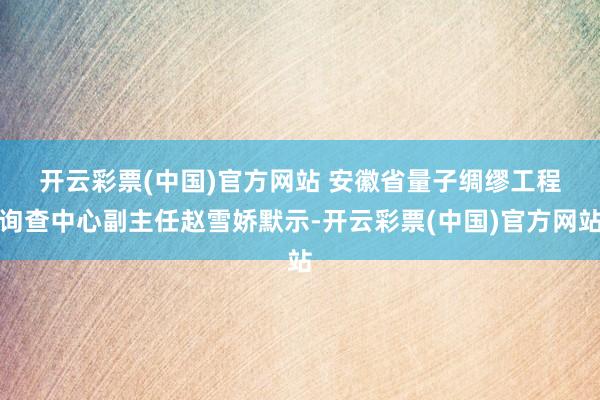 开云彩票(中国)官方网站 安徽省量子绸缪工程询查中心副主任赵雪娇默示-开云彩票(中国)官方网站